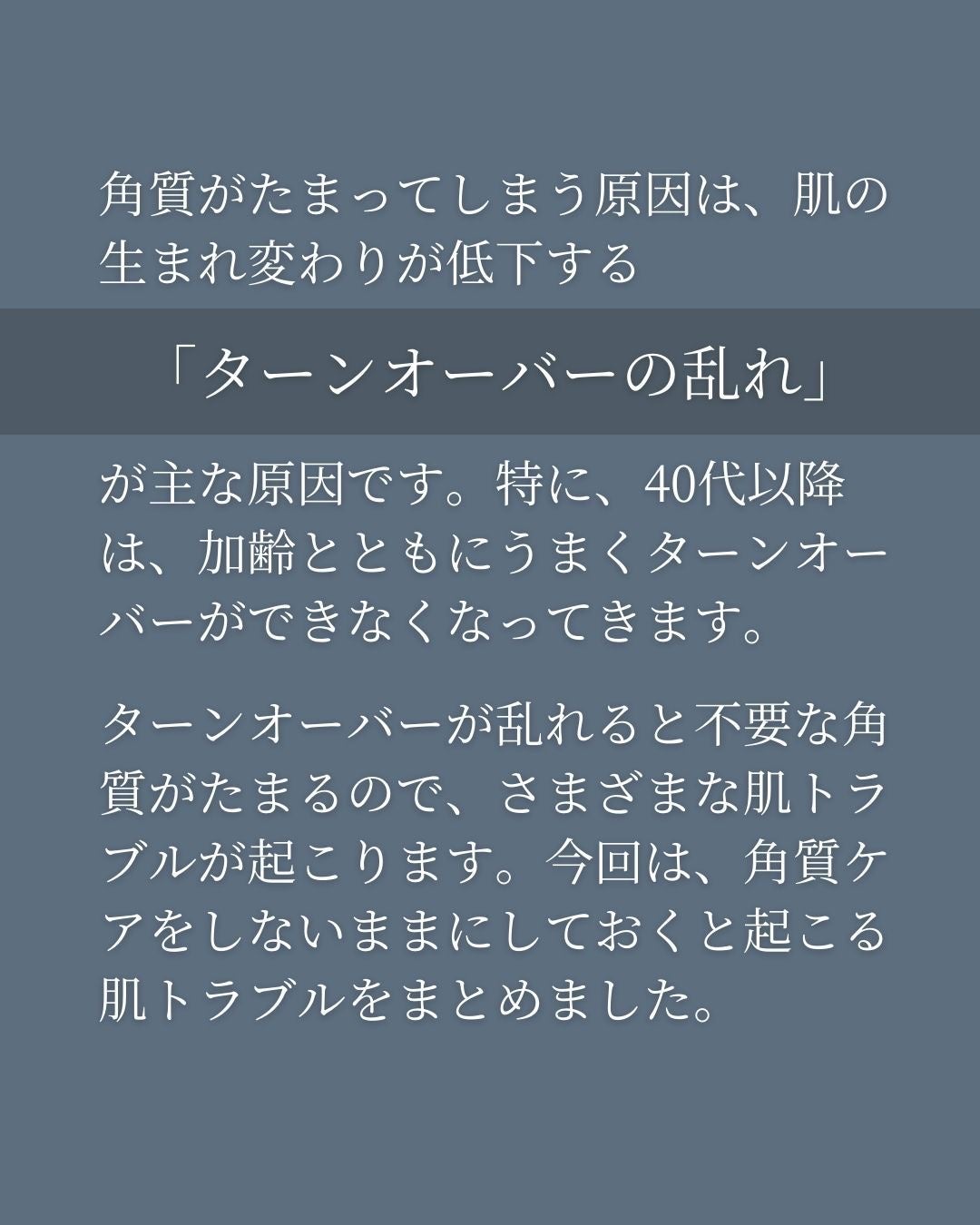 角質がたまってしまう原因は、肌の生まれ変わりが低下する

「ターンオーバーの乱れ」

が主な原因です。特に、40代以降は、加齢とともにうまくターンオーバーができなくなってきます。

ターンオーバーが乱れると不要な角質がたまるので、さまざまな肌トラブルが起こります。今回は、角質ケアをしないままにしておくと起こる肌トラブルをまとめました。